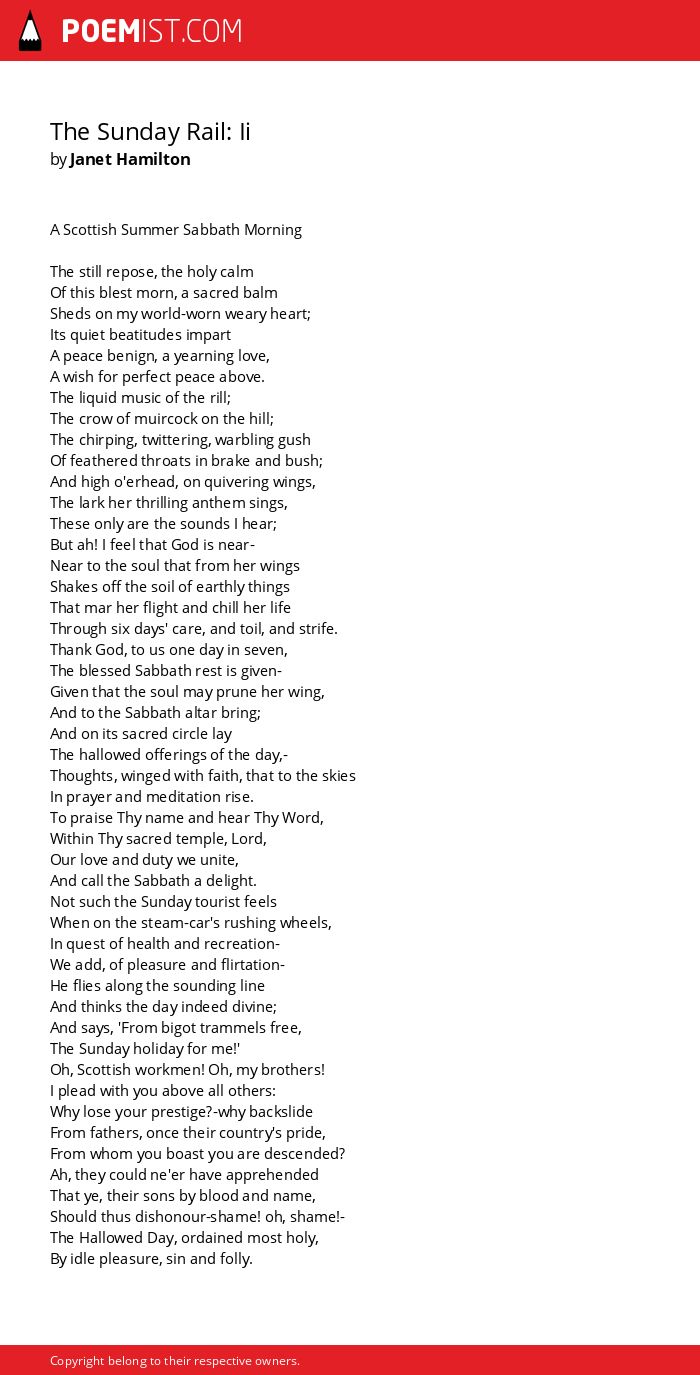 POEMIST.COM

The Sunday Rail: Ii
by Janet Hamilton

A Scottish Summer Sabbath Morning

The still repose, the holy calm
Of this blest morn, a sacred balm
Sheds on my world-worn weary heart;
Its quiet beatitudes impart
A peace benign, a yearning love,
A wish for perfect peace above.
The liquid music of the rill;
The crow of muircock on the hill;
The chirping, twittering, warbling gush
Of feathered throats in brake and bush;
And high o'erhead, on quivering wings,
The lark her thrilling anthem sings,
These only are the sounds I hear;
But ah! I feel that God is near-
Near to the soul that from her wings
Shakes off the soil of earthly things
That mar her flight and chill her life
Through six days' care, and toil, and strife.
Thank God, to us one day in seven,
The blessed Sabbath rest is given-
Given that the soul may prune her wing,
And to the Sabbath altar bring;
And on its sacred circle lay
The hallowed offerings of the day,-
Thoughts, winged with faith, that to the skies
In prayer and meditation rise.
To praise Thy name and hear Thy Word,
Within Thy sacred temple, Lord,
Our love and duty we unite,
And call the Sabbath a delight.
Not such the Sunday tourist feels
When on the steam-car's rushing wheels,
In quest of health and recreation-
We add, of pleasure and flirtation-
He flies along the sounding line
And thinks the day indeed divine;
And says, 'From bigot trammels free,
The Sunday holiday for me!'
Oh, Scottish workmen! Oh, my brothers!
I plead with you above all others:
Why lose your prestige?-why backslide
From fathers, once their country's pride,
From whom you boast you are descended?
Ah, they could ne'er have apprehended
That ye, their sons by blood and name,
Should thus dishonour-shame! oh, shame!-
The Hallowed Day, ordained most holy,
By idle pleasure, sin and folly.

Copyright belong to their respective owners.